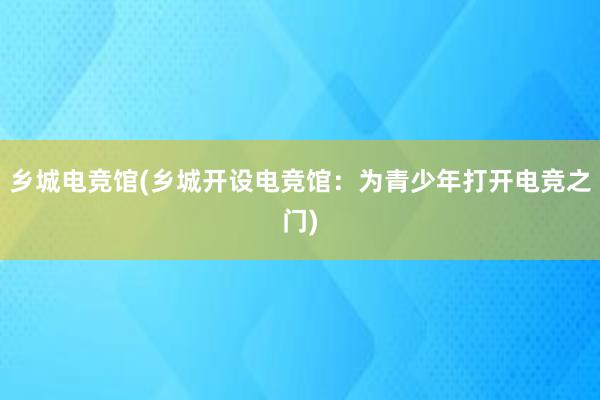 乡城电竞馆(乡城开设电竞馆：为青少年打开电竞之门)